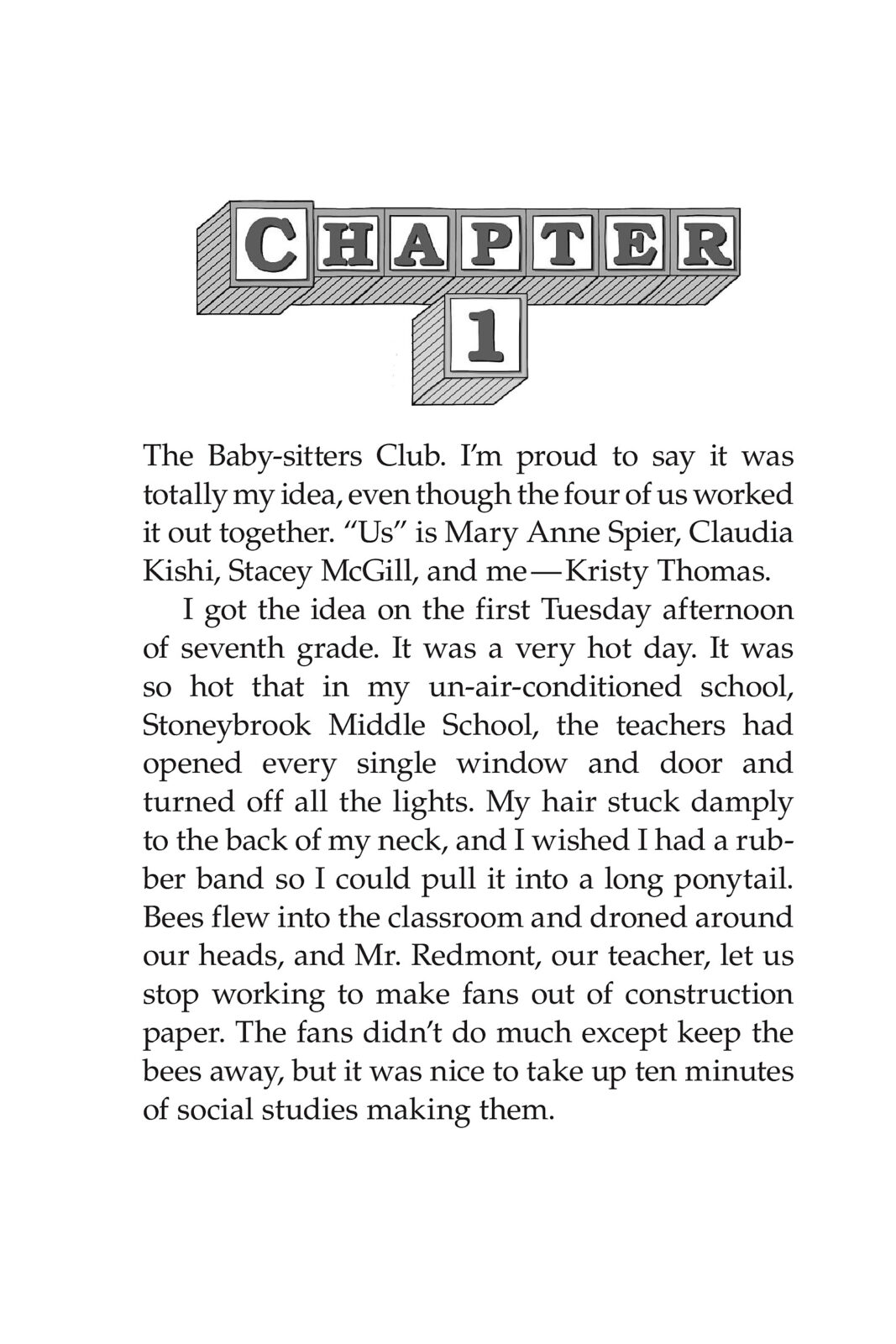 CHAPTER
1

The Baby-sitters Club. I'm proud to say it was totally my idea, even though the four of us worked it out together. "Us" is Mary Anne Spier, Claudia Kishi, Stacey McGill, and me—Kristy Thomas.

I got the idea on the first Tuesday afternoon of seventh grade. It was a very hot day. It was so hot that in my un-air-conditioned school, Stoneybrook Middle School, the teachers had opened every single window and door and turned off all the lights. My hair stuck damply to the back of my neck, and I wished I had a rubber band so I could pull it into a long ponytail. Bees flew into the classroom and droned around our heads, and Mr. Redmont, our teacher, let us stop working to make fans out of construction paper. The fans didn't do much except keep the bees away, but it was nice to take up ten minutes of social studies making them.